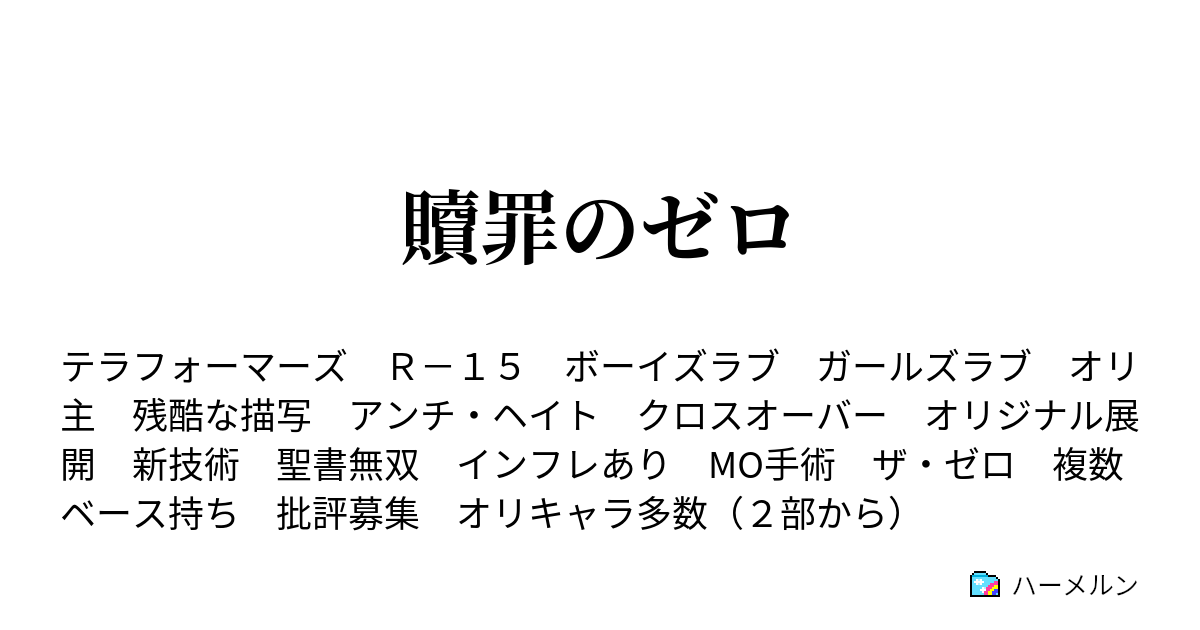 贖罪のゼロ

テラフォーマーズ　Ｒ－１５　ボーイズラブ　ガールズラブ　オリ主　残酷な描写　アンチ・ヘイト　クロスオーバー　オリジナル展開　新技術　聖書無双　インフレあり　MO手術　ザ・ゼロ　複数ベース持ち　批評募集　オリキャラ多数（２部から）

ハーメルン